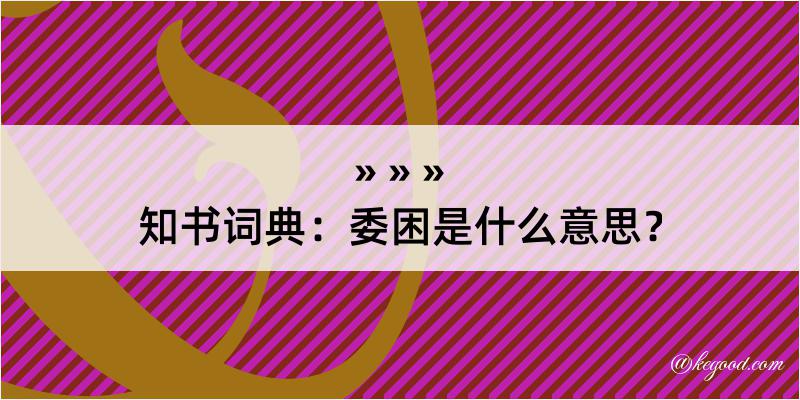 » » »
知书词典：委困是什么意思？
@kegood.com